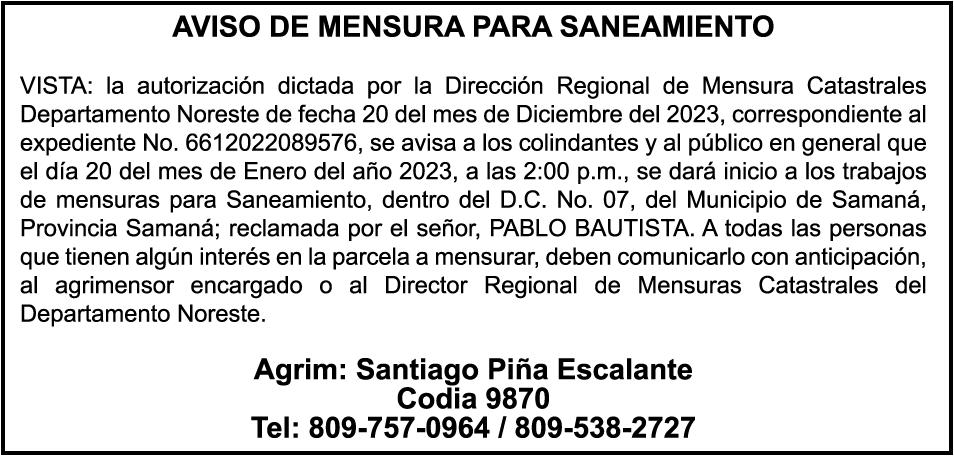 AVISO DE MENSURA PARA SANEAMIENTO

VISTA: la autorización dictada por la Dirección Regional de Mensura Catastrales Departamento Noreste de fecha 20 del mes de Diciembre del 2023, correspondiente al expediente No. 6612022089576, se avisa a los colindantes y al público en general que el día 20 del mes de Enero del año 2023, a las 2:00 p.m., se dará inicio a los trabajos de mensuras para Saneamiento, dentro del D.C. No. 07, del Municipio de Samaná, Provincia Samaná; reclamada por el señor, PABLO BAUTISTA. A todas las personas que tienen algún interés en la parcela a mensurar, deben comunicarlo con anticipación, al agrimensor encargado o al Director Regional de Mensuras Catastrales del Departamento Noreste.

Agrim: Santiago Piña Escalante
Codia 9870
Tel: 809-757-0964 / 809-538-2727